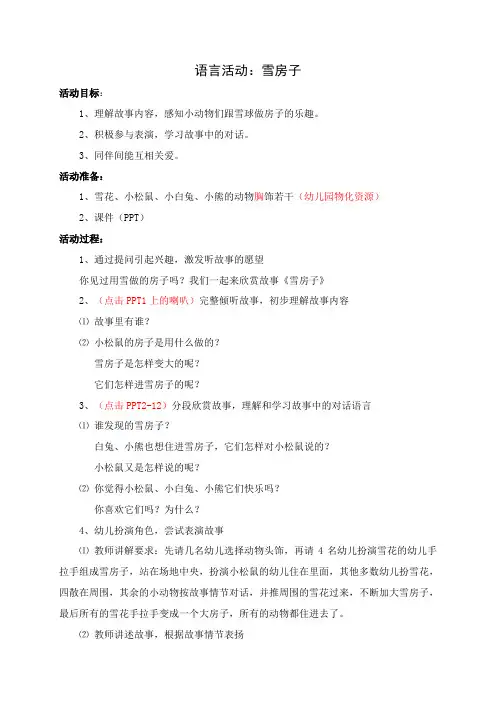 语言活动：雪房子

活动目标：

1、理解故事内容，感知小动物们跟雪球做房子的乐趣。

2、积极参与表演，学习故事中的对话。

3、同伴间能互相关爱。

活动准备：

1、雪花、小松鼠、小白兔、小熊的动物胸饰若干（幼儿园物化资源）

2、课件（PPT）

活动过程：

1、通过提问引起兴趣，激发听故事的愿望

你见过用雪做的房子吗？我们一起来欣赏故事《雪房子》

2、（点击 PPT1 上的喇叭）完整倾听故事，初步理解故事内容

⑴ 故事里有谁？

⑵ 小松鼠的房子是用什么做的？

雪房子是怎样变大的呢？

它们怎样进雪房子的呢？

3、（点击 PPT2-12）分段欣赏故事，理解和学习故事中的对话语言

⑴ 谁发现的雪房子？

白兔、小熊也想住进雪房子，它们怎样对小松鼠说的？

小松鼠又是怎样说的呢？

⑵ 你觉得小松鼠、小白兔、小熊它们快乐吗？

你喜欢它们吗？为什么？

4、幼儿扮演角色，尝试表演故事

⑴ 教师讲解要求：先请几名幼儿选择动物头饰，再请 4 名幼儿扮演雪花的幼儿手拉手组成雪房子，站在场地中央，扮演小松鼠的幼儿住在里面，其他多数幼儿扮雪花，四散在周围，其余的小动物按故事情节对话，并推周围的雪花过来，不断加大雪房子，最后所有的雪花手拉手变成一个大房子，所有的动物都住进去了。

⑵ 教师讲述故事，根据故事情节表扬